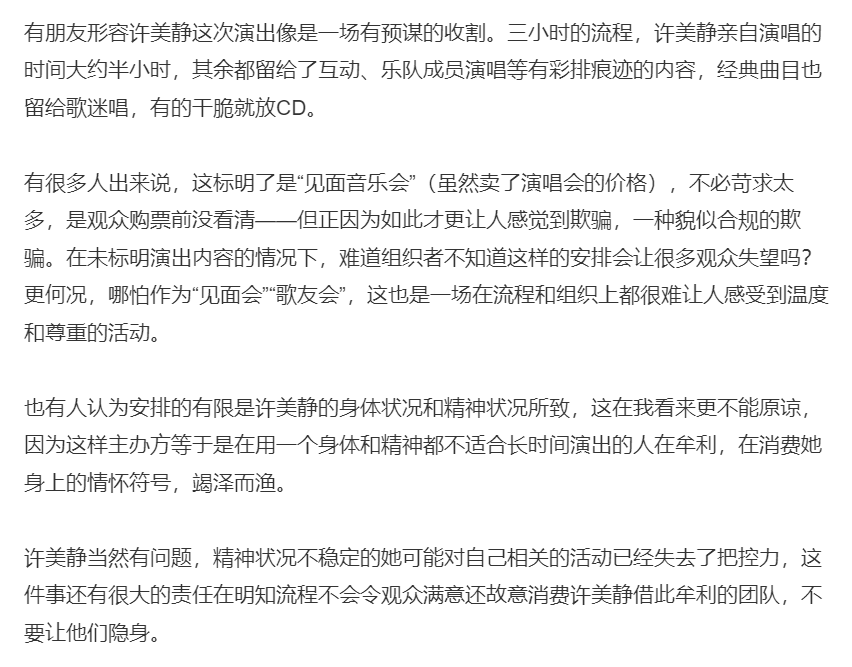 有朋友形容许美静这次演出像是一场有预谋的收割。三小时的流程，许美静亲自演唱的时间大约半小时，其余都留给了互动、乐队成员演唱等有彩排痕迹的内容，经典曲目也留给歌迷唱，有的干脆就放CD。

有很多人出来说，这标明了是“见面音乐会”（虽然卖了演唱会的价格），不必苛求太多，是观众购票前没看清——但正因为如此才更让人感觉到欺骗，一种貌似合规的欺骗。在未标明演出内容的情况下，难道组织者不知道这样的安排会让很多观众失望吗？更何况，哪怕作为“见面会”“歌友会”，这也是一场在流程和组织上都很难让人感受到温度和尊重的活动。

也有人认为安排的有限是许美静的身体状况和精神状况所致，这在我看来更不能原谅，因为这样主办方等于是在用一个身体和精神都不适合长时间演出的人在牟利，在消费她身上的情怀符号，竭泽而渔。

许美静当然有问题，精神状况不稳定的她可能对自己相关的活动已经失去了把控力，这件事还有很大的责任在明知流程不会令观众满意还故意消费许美静借此牟利的团队，不要让他们隐身。